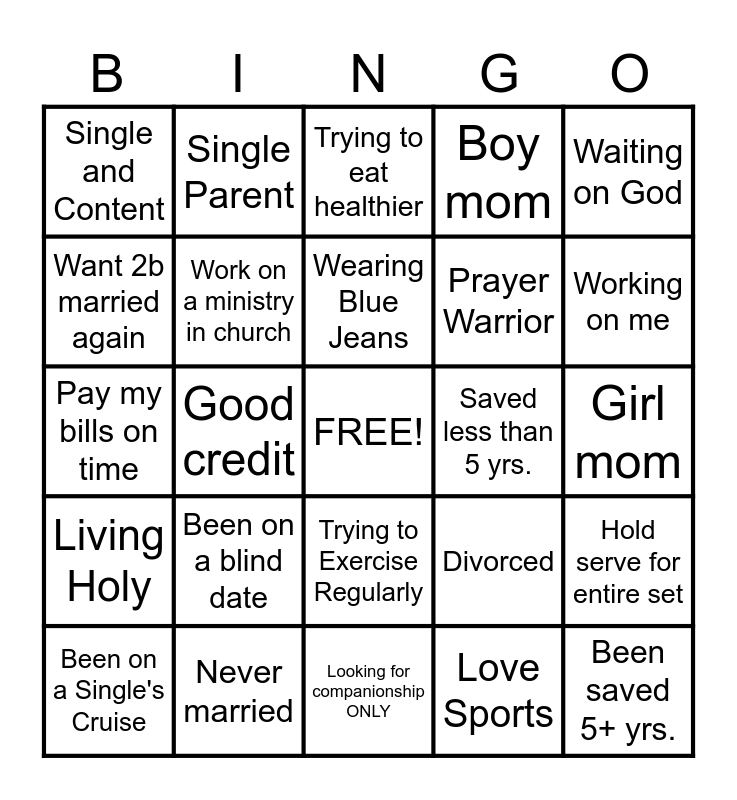 | B | I | N | G | O |
|---|---|---|---|---|
| Single and Content | Single Parent | Trying to eat healthier | Boy mom | Waiting on God |
| Want 2b married again | Work on a ministry in church | Wearing Blue Jeans | Prayer Warrior | Working on me |
| Pay my bills on time | Good credit | FREE! | Saved less than 5 yrs. | Girl mom |
| Living Holy | Been on a blind date | Trying to Exercise Regularly | Divorced | Hold serve for entire set |
| Been on a Single's Cruise | Never married | Looking for companionship ONLY | Love Sports | Been saved 5+ yrs. |